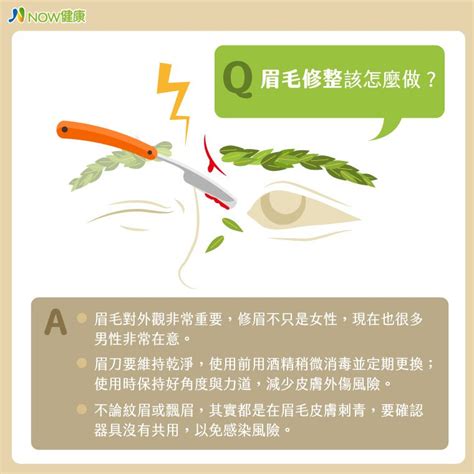 NOW健康

Q 眉毛修整該怎麼做？

A

眉毛對外觀非常重要，修眉不只是女性，現在也很多男性非常在意。

眉刀要維持乾淨，使用前用酒精稍微消毒並定期更換；使用時保持好角度與力道，減少皮膚外傷風險。

不論紋眉或飄眉，其實都是在眉毛皮膚刺青，要確認器具沒有共用，以免感染風險。